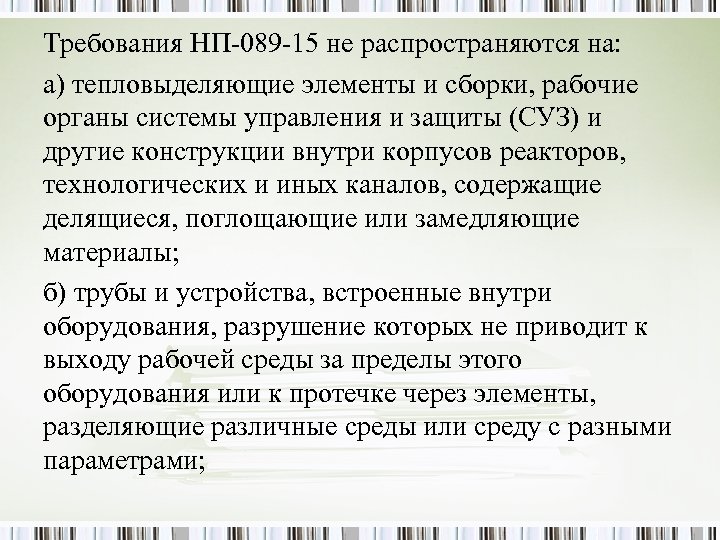 Требования НП-089-15 не распространяются на:

а) тепловыделяющие элементы и сборки, рабочие органы системы управления и защиты (СУЗ) и другие конструкции внутри корпусов реакторов, технологических и иных каналов, содержащие делящиеся, поглощающие или замедляющие материалы;

б) трубы и устройства, встроенные внутри оборудования, разрушение которых не приводит к выходу рабочей среды за пределы этого оборудования или к протечке через элементы, разделяющие различные среды или среду с разными параметрами;